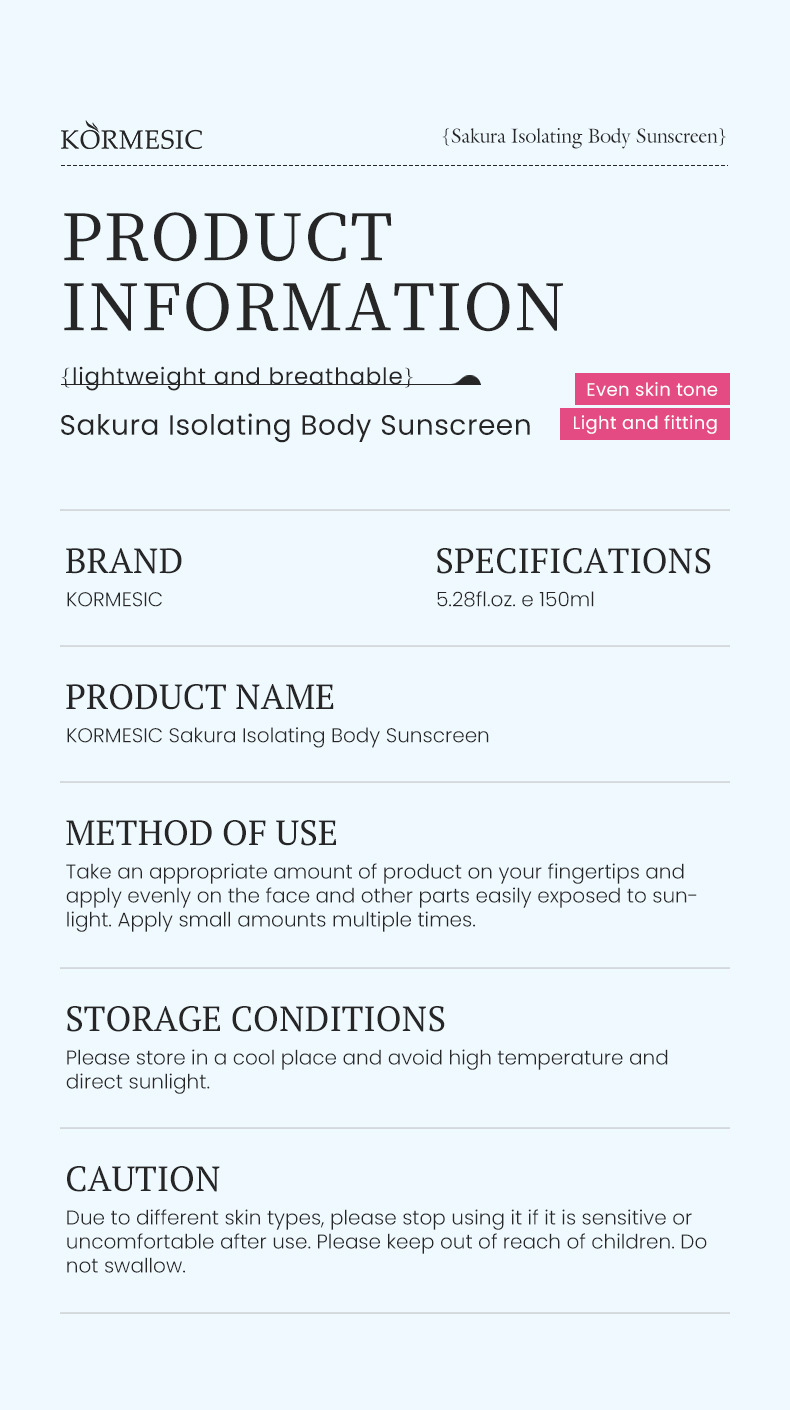 KORMESIC

{Sakura Isolating Body Sunscreen}

PRODUCT INFORMATION

{lightweight and breathable}

Sakura Isolating Body Sunscreen

Even skin tone

Light and fitting

BRAND
KORMESIC

SPECIFICATIONS
5.28fl.oz. e 150ml

PRODUCT NAME
KORMESIC Sakura Isolating Body Sunscreen

METHOD OF USE
Take an appropriate amount of product on your fingertips and apply evenly on the face and other parts easily exposed to sunlight. Apply small amounts multiple times.

STORAGE CONDITIONS
Please store in a cool place and avoid high temperature and direct sunlight.

CAUTION
Due to different skin types, please stop using it if it is sensitive or uncomfortable after use. Please keep out of reach of children. Do not swallow.